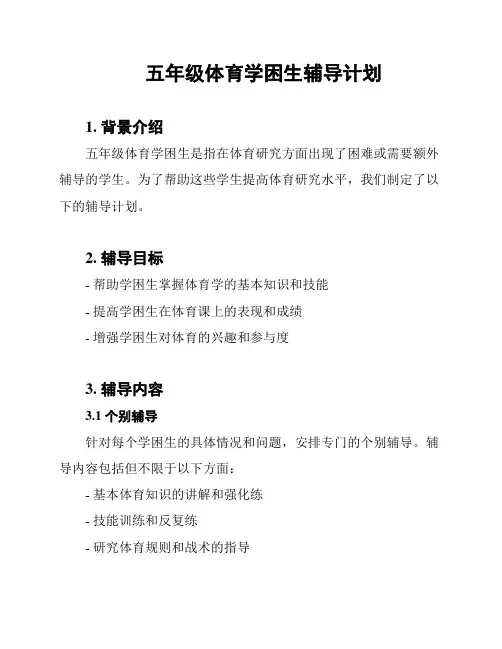 五年级体育学困生辅导计划

1. 背景介绍

五年级体育学困生是指在体育研究方面出现了困难或需要额外辅导的学生。为了帮助这些学生提高体育研究水平，我们制定了以下的辅导计划。

2. 辅导目标

- 帮助学困生掌握体育学的基本知识和技能

- 提高学困生在体育课上的表现和成绩

- 增强学困生对体育的兴趣和参与度

3. 辅导内容

3.1 个别辅导

针对每个学困生的具体情况和问题，安排专门的个别辅导。辅导内容包括但不限于以下方面：

- 基本体育知识的讲解和强化练

- 技能训练和反复练

- 研究体育规则和战术的指导